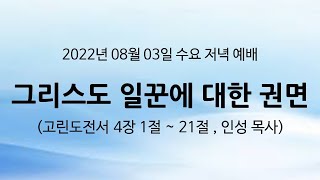 2022년 08월 03일 수요 저녁 예배

그리스도 일꾼에 대한 권면

(고린도전서 4장 1절 ~ 21절 , 인성 목사)